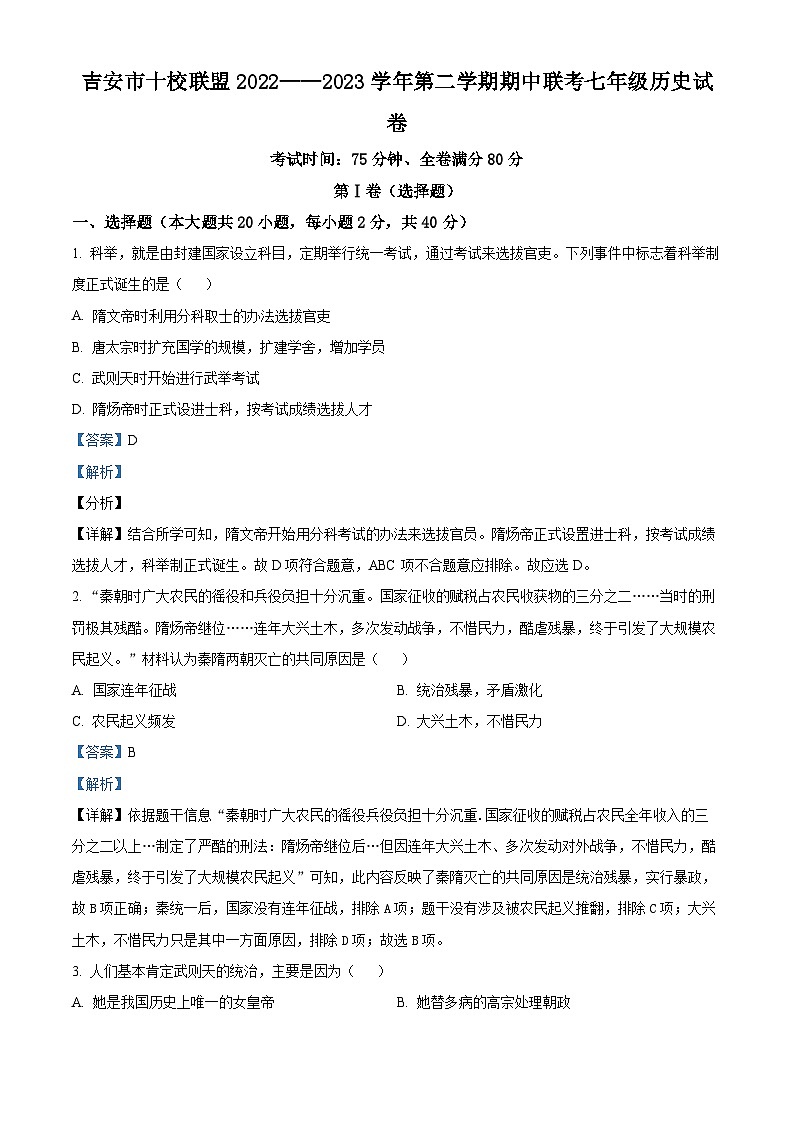 吉安市十校联盟 2022——2023 学年第二学期期中联考七年级历史试卷

考试时间：75 分钟、全卷满分 80 分

第Ⅰ卷（选择题）

一、选择题（本大题共 20 小题，每小题 2 分，共 40 分）

1. 科举，就是由封建国家设立科目，定期举行统一考试，通过考试来选拔官吏。下列事件中标志着科举制度正式诞生的是（　　）

A. 隋文帝时利用分科取士的办法选拔官吏

B. 唐太宗时扩充国学的规模，扩建学舍，增加学员

C. 武则天时开始进行武举考试

D. 隋炀帝时正式设进士科，按考试成绩选拔人才

【答案】D

【解析】

【分析】

【详解】结合所学可知，隋文帝开始用分科考试的办法来选拔官员。隋炀帝正式设置进士科，按考试成绩选拔人才，科举制正式诞生。故 D 项符合题意，ABC 项不合题意应排除。故应选 D。

2. “秦朝时广大农民的徭役和兵役负担十分沉重。国家征收的赋税占农民收获物的三分之二……当时的刑罚极其残酷。隋炀帝继位……连年大兴土木，多次发动战争，不惜民力，酷虐残暴，终于引发了大规模农民起义。”材料认为秦隋两朝灭亡的共同原因是（　　）

A. 国家连年征战

B. 统治残暴，矛盾激化

C. 农民起义频发

D. 大兴土木，不惜民力

【答案】B

【解析】

【详解】依据题干信息“秦朝时广大农民的徭役兵役负担十分沉重.国家征收的赋税占农民全年收入的三分之二以上…制定了严酷的刑法：隋炀帝继位后…但因连年大兴土木、多次发动对外战争，不惜民力，酷虐残暴，终于引发了大规模农民起义”可知，此内容反映了秦隋灭亡的共同原因是统治残暴，实行暴政，故 B 项正确；秦统一后，国家没有连年征战，排除 A 项；题干没有涉及被农民起义推翻，排除 C 项；大兴土木，不惜民力只是其中一方面原因，排除 D 项；故选 B 项。

3. 人们基本肯定武则天的统治，主要是因为（　　）

A. 她是我国历史上唯一的女皇帝

B. 她替多病的高宗处理朝政